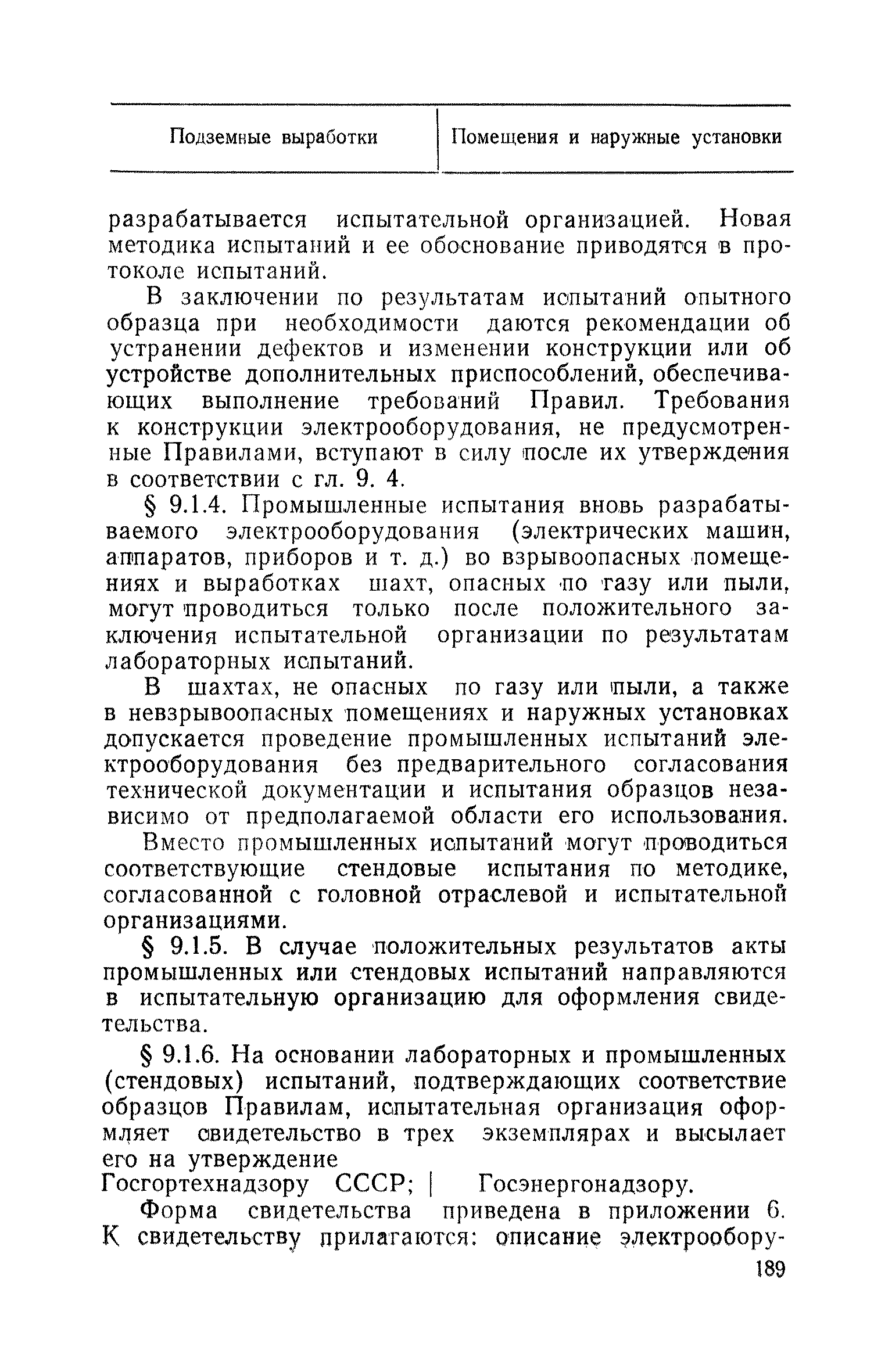 | Подземные выработки | Помещения и наружные установки |
|---|---|

разрабатывается испытательной организацией. Новая методика испытаний и ее обоснование приводятся в протоколе испытаний.

В заключении по результатам испытаний опытного образца при необходимости даются рекомендации об устранении дефектов и изменении конструкции или об устройстве дополнительных приспособлений, обеспечивающих выполнение требований Правил. Требования к конструкции электрооборудования, не предусмотренные Правилами, вступают в силу после их утверждения в соответствии с гл. 9. 4.

§ 9.1.4. Промышленные испытания вновь разрабатываемого электрооборудования (электрических машин, аппаратов, приборов и т. д.) во взрывоопасных помещениях и выработках шахт, опасных по газу или пыли, могут проводиться только после положительного заключения испытательной организации по результатам лабораторных испытаний.

В шахтах, не опасных по газу или пыли, а также в невзрывоопасных помещениях и наружных установках допускается проведение промышленных испытаний электрооборудования без предварительного согласования технической документации и испытания образцов независимо от предполагаемой области его использования.

Вместо промышленных испытаний могут проводиться соответствующие стендовые испытания по методике, согласованной с головной отраслевой и испытательной организациями.

§ 9.1.5. В случае положительных результатов акты промышленных или стендовых испытаний направляются в испытательную организацию для оформления свидетельства.

§ 9.1.6. На основании лабораторных и промышленных (стендовых) испытаний, подтверждающих соответствие образцов Правилам, испытательная организация оформляет свидетельство в трех экземплярах и высылает его на утверждение

Госгортехнадзору СССР; | Госэнергонадзору.

Форма свидетельства приведена в приложении 6. К свидетельству прилагаются: описание электрообору-

189